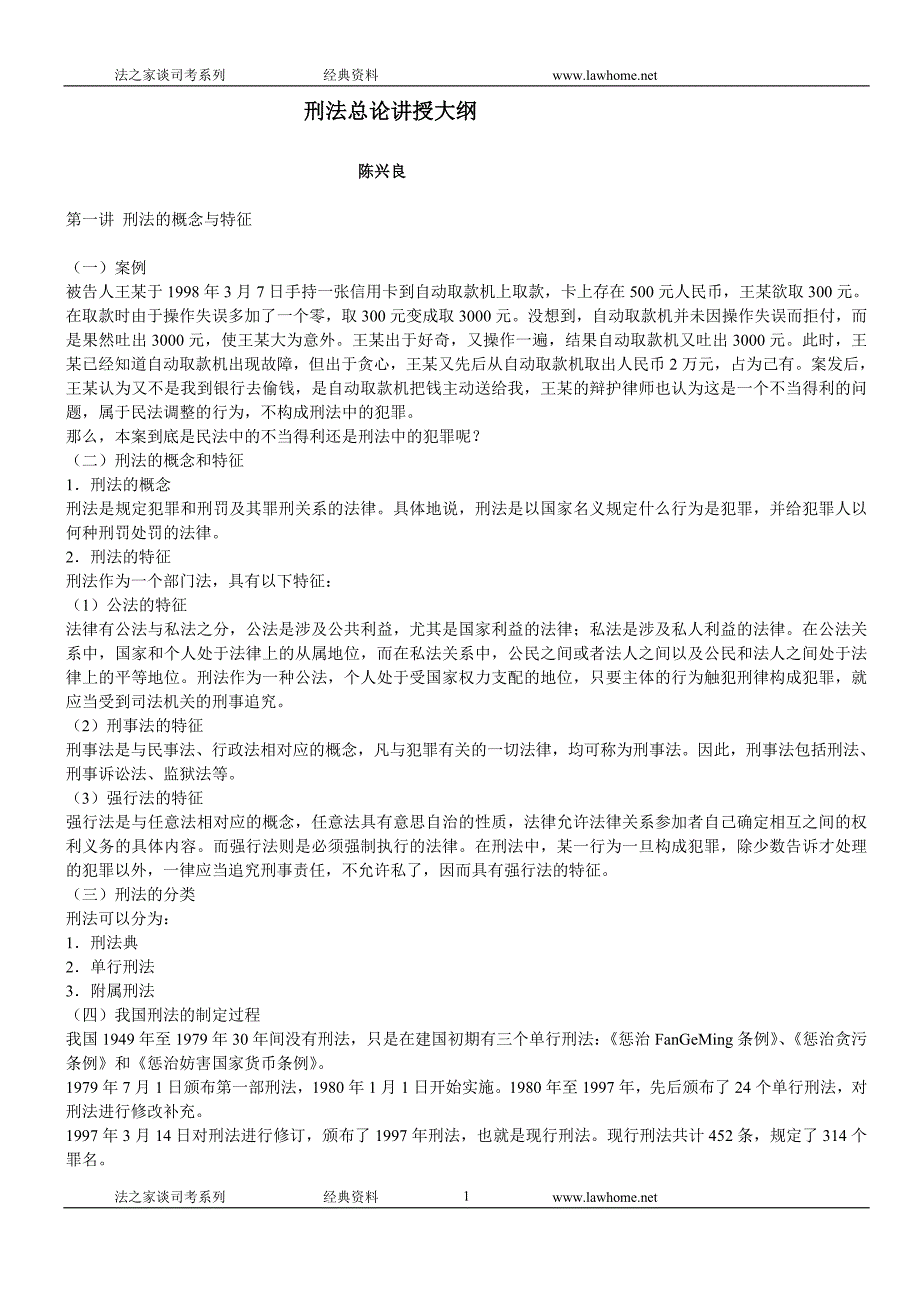 法之家谈司考系列 经典资料 www.lawhome.net

刑法总论讲授大纲

陈兴良

第一讲 刑法的概念与特征

（一）案例
被告人王某于 1998 年 3 月 7 日手持一张信用卡到自动取款机上取款，卡上存在 500 元人民币，王某欲取 300 元。在取款时由于操作失误多加了一个零，取 300 元变成取 3000 元。没想到，自动取款机并未因操作失误而拒付，而是果然吐出 3000 元，使王某大为意外。王某出于好奇，又操作一遍，结果自动取款机又吐出 3000 元。此时，王某已经知道自动取款机出现故障，但出于贪心，王某又先后从自动取款机取出人民币 2 万元，占为己有。案发后，王某认为又不是我到银行去偷钱，是自动取款机把钱主动送给我，王某的辩护律师也认为这是一个不当得利的问题，属于民法调整的行为，不构成刑法中的犯罪。
那么，本案到底是民法中的不当得利还是刑法中的犯罪呢？
（二）刑法的概念和特征
1．刑法的概念
刑法是规定犯罪和刑罚及其罪刑关系的法律。具体地说，刑法是以国家名义规定什么行为是犯罪，并给犯罪人以何种刑罚处罚的法律。
2．刑法的特征
刑法作为一个部门法，具有以下特征：
（1）公法的特征
法律有公法与私法之分，公法是涉及公共利益，尤其是国家利益的法律；私法是涉及私人利益的法律。在公法关系中，国家和个人处于法律上的从属地位，而在私法关系中，公民之间或者法人之间以及公民和法人之间处于法律上的平等地位。刑法作为一种公法，个人处于受国家权力支配的地位，只要主体的行为触犯刑律构成犯罪，就应当受到司法机关的刑事追究。
（2）刑事法的特征
刑事法是与民事法、行政法相对应的概念，凡与犯罪有关的一切法律，均可称为刑事法。因此，刑事法包括刑法、刑事诉讼法、监狱法等。
（3）强行法的特征
强行法是与任意法相对应的概念，任意法具有意思自治的性质，法律允许法律关系参加者自己确定相互之间的权利义务的具体内容。而强行法则是必须强制执行的法律。在刑法中，某一行为一旦构成犯罪，除少数告诉才处理的犯罪以外，一律应当追究刑事责任，不允许私了，因而具有强行法的特征。
（三）刑法的分类
刑法可以分为：
1．刑法典
2．单行刑法
3．附属刑法
（四）我国刑法的制定过程
我国 1949 年至 1979 年 30 年间没有刑法，只是在建国初期有三个单行刑法：《惩治 FanGeMing 条例》、《惩治贪污条例》和《惩治妨害国家货币条例》。
1979 年 7 月 1 日颁布第一部刑法，1980 年 1 月 1 日开始实施。1980 年至 1997 年，先后颁布了 24 个单行刑法，对刑法进行修改补充。
1997 年 3 月 14 日对刑法进行修订，颁布了 1997 年刑法，也就是现行刑法。现行刑法共计 452 条，规定了 314 个罪名。

法之家谈司考系列 经典资料 1 www.lawhome.net